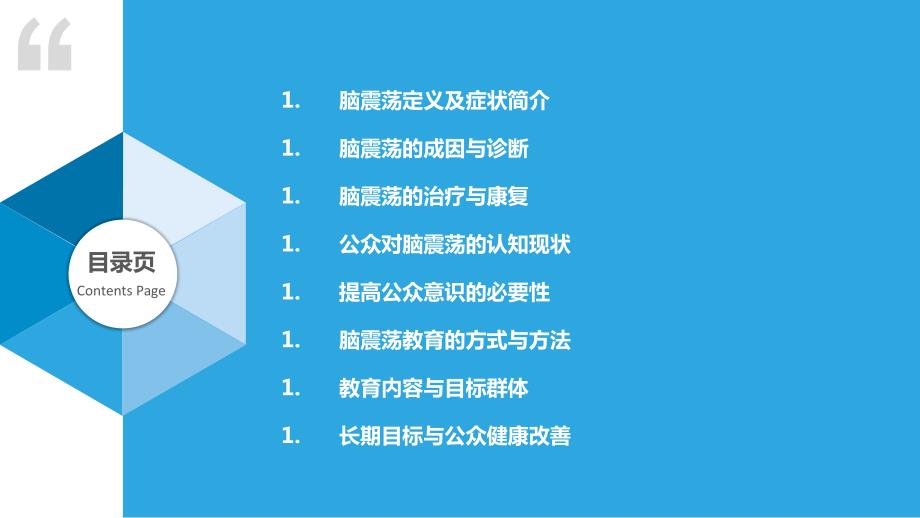 “

目录页
Contents Page

1. 脑震荡定义及症状简介

1. 脑震荡的成因与诊断

1. 脑震荡的治疗与康复

1. 公众对脑震荡的认知现状

1. 提高公众意识的必要性

1. 脑震荡教育的方式与方法

1. 教育内容与目标群体

1. 长期目标与公众健康改善